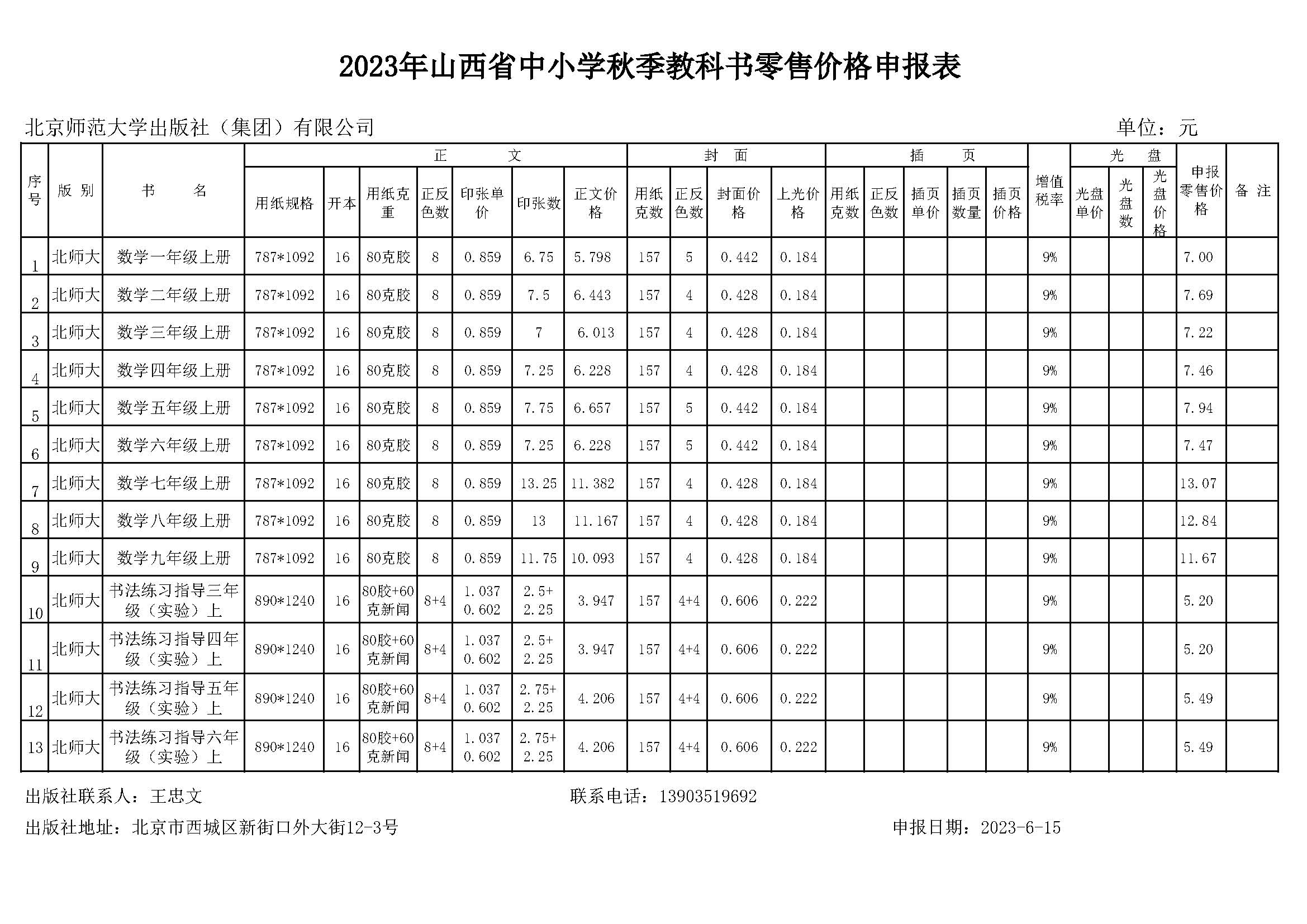 2023年山西省中小学秋季教科书零售价格申报表

北京师范大学出版社（集团）有限公司

单位：元

| 序号 | 版别 | 书名 | 正文 用纸规格 | 正文 开本 | 正文 用纸克重 | 正文 正反色数 | 正文 印张单价 | 正文 印张数 | 正文 正文价格 | 封面 用纸克数 | 封面 正反色数 | 封面 封面价格 | 封面 上光价格 | 插页 用纸克数 | 插页 正反色数 | 插页 插页单价 | 插页 插页数量 | 插页 插页价格 | 增值税率 | 光盘 光盘单价 | 光盘 光盘数 | 光盘 光盘价格 | 申报零售价格 | 备注 |
|---|---|---|---|---|---|---|---|---|---|---|---|---|---|---|---|---|---|---|---|---|---|---|---|---|
| 1 | 北师大 | 数学一年级上册 | 787*1092 | 16 | 80克胶 | 8 | 0.859 | 6.75 | 5.798 | 157 | 5 | 0.442 | 0.184 | | | | | | 9% | | | | 7.00 | |
| 2 | 北师大 | 数学二年级上册 | 787*1092 | 16 | 80克胶 | 8 | 0.859 | 7.5 | 6.443 | 157 | 4 | 0.428 | 0.184 | | | | | | 9% | | | | 7.69 | |
| 3 | 北师大 | 数学三年级上册 | 787*1092 | 16 | 80克胶 | 8 | 0.859 | 7 | 6.013 | 157 | 4 | 0.428 | 0.184 | | | | | | 9% | | | | 7.22 | |
| 4 | 北师大 | 数学四年级上册 | 787*1092 | 16 | 80克胶 | 8 | 0.859 | 7.25 | 6.228 | 157 | 4 | 0.428 | 0.184 | | | | | | 9% | | | | 7.46 | |
| 5 | 北师大 | 数学五年级上册 | 787*1092 | 16 | 80克胶 | 8 | 0.859 | 7.75 | 6.657 | 157 | 5 | 0.442 | 0.184 | | | | | | 9% | | | | 7.94 | |
| 6 | 北师大 | 数学六年级上册 | 787*1092 | 16 | 80克胶 | 8 | 0.859 | 7.25 | 6.228 | 157 | 5 | 0.442 | 0.184 | | | | | | 9% | | | | 7.47 | |
| 7 | 北师大 | 数学七年级上册 | 787*1092 | 16 | 80克胶 | 8 | 0.859 | 13.25 | 11.382 | 157 | 4 | 0.428 | 0.184 | | | | | | 9% | | | | 13.07 | |
| 8 | 北师大 | 数学八年级上册 | 787*1092 | 16 | 80克胶 | 8 | 0.859 | 13 | 11.167 | 157 | 4 | 0.428 | 0.184 | | | | | | 9% | | | | 12.84 | |
| 9 | 北师大 | 数学九年级上册 | 787*1092 | 16 | 80克胶 | 8 | 0.859 | 11.75 | 10.093 | 157 | 4 | 0.428 | 0.184 | | | | | | 9% | | | | 11.67 | |
| 10 | 北师大 | 书法练习指导三年级（实验）上 | 890*1240 | 16 | 80胶+60克新闻 | 8+4 | 1.037 0.602 | 2.5+ 2.25 | 3.947 | 157 | 4+4 | 0.606 | 0.222 | | | | | | 9% | | | | 5.20 | |
| 11 | 北师大 | 书法练习指导四年级（实验）上 | 890*1240 | 16 | 80胶+60克新闻 | 8+4 | 1.037 0.602 | 2.5+ 2.25 | 3.947 | 157 | 4+4 | 0.606 | 0.222 | | | | | | 9% | | | | 5.20 | |
| 12 | 北师大 | 书法练习指导五年级（实验）上 | 890*1240 | 16 | 80胶+60克新闻 | 8+4 | 1.037 0.602 | 2.75+ 2.25 | 4.206 | 157 | 4+4 | 0.606 | 0.222 | | | | | | 9% | | | | 5.49 | |
| 13 | 北师大 | 书法练习指导六年级（实验）上 | 890*1240 | 16 | 80胶+60克新闻 | 8+4 | 1.037 0.602 | 2.75+ 2.25 | 4.206 | 157 | 4+4 | 0.606 | 0.222 | | | | | | 9% | | | | 5.49 | |

出版社联系人：王忠文　　联系电话：13903519692

出版社地址：北京市西城区新街口外大街12-3号　　申报日期：2023-6-15